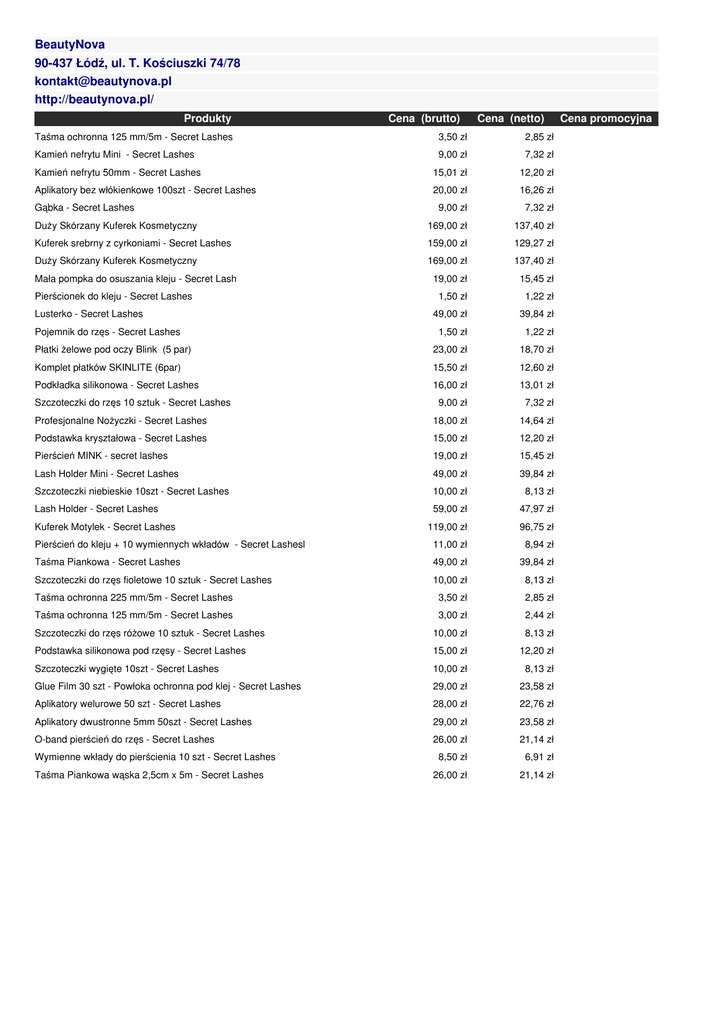 BeautyNova
90-437 Łódź, ul. T. Kościuszki 74/78
kontakt@beautynova.pl
http://beautynova.pl/

| Produkty | Cena (brutto) | Cena (netto) | Cena promocyjna |
|---|---|---|---|
| Taśma ochronna 125 mm/5m - Secret Lashes | 3,50 zł | 2,85 zł | |
| Kamień nefrytu Mini - Secret Lashes | 9,00 zł | 7,32 zł | |
| Kamień nefrytu 50mm - Secret Lashes | 15,01 zł | 12,20 zł | |
| Aplikatory bez włókienkowe 100szt - Secret Lashes | 20,00 zł | 16,26 zł | |
| Gąbka - Secret Lashes | 9,00 zł | 7,32 zł | |
| Duży Skórzany Kuferek Kosmetyczny | 169,00 zł | 137,40 zł | |
| Kuferek srebrny z cyrkoniami - Secret Lashes | 159,00 zł | 129,27 zł | |
| Duży Skórzany Kuferek Kosmetyczny | 169,00 zł | 137,40 zł | |
| Mała pompka do osuszania kleju - Secret Lash | 19,00 zł | 15,45 zł | |
| Pierścionek do kleju - Secret Lashes | 1,50 zł | 1,22 zł | |
| Lusterko - Secret Lashes | 49,00 zł | 39,84 zł | |
| Pojemnik do rzęs - Secret Lashes | 1,50 zł | 1,22 zł | |
| Płatki żelowe pod oczy Blink (5 par) | 23,00 zł | 18,70 zł | |
| Komplet płatków SKINLITE (6par) | 15,50 zł | 12,60 zł | |
| Podkładka silikonowa - Secret Lashes | 16,00 zł | 13,01 zł | |
| Szczoteczki do rzęs 10 sztuk - Secret Lashes | 9,00 zł | 7,32 zł | |
| Profesjonalne Nożyczki - Secret Lashes | 18,00 zł | 14,64 zł | |
| Podstawka kryształowa - Secret Lashes | 15,00 zł | 12,20 zł | |
| Pierścień MINK - secret lashes | 19,00 zł | 15,45 zł | |
| Lash Holder Mini - Secret Lashes | 49,00 zł | 39,84 zł | |
| Szczoteczki niebieskie 10szt - Secret Lashes | 10,00 zł | 8,13 zł | |
| Lash Holder - Secret Lashes | 59,00 zł | 47,97 zł | |
| Kuferek Motylek - Secret Lashes | 119,00 zł | 96,75 zł | |
| Pierścień do kleju + 10 wymiennych wkładów - Secret Lashesl | 11,00 zł | 8,94 zł | |
| Taśma Piankowa - Secret Lashes | 49,00 zł | 39,84 zł | |
| Szczoteczki do rzęs fioletowe 10 sztuk - Secret Lashes | 10,00 zł | 8,13 zł | |
| Taśma ochronna 225 mm/5m - Secret Lashes | 3,50 zł | 2,85 zł | |
| Taśma ochronna 125 mm/5m - Secret Lashes | 3,00 zł | 2,44 zł | |
| Szczoteczki do rzęs różowe 10 sztuk - Secret Lashes | 10,00 zł | 8,13 zł | |
| Podstawka silikonowa pod rzęsy - Secret Lashes | 15,00 zł | 12,20 zł | |
| Szczoteczki wygięte 10szt - Secret Lashes | 10,00 zł | 8,13 zł | |
| Glue Film 30 szt - Powłoka ochronna pod klej - Secret Lashes | 29,00 zł | 23,58 zł | |
| Aplikatory welurowe 50 szt - Secret Lashes | 28,00 zł | 22,76 zł | |
| Aplikatory dwustronne 5mm 50szt - Secret Lashes | 29,00 zł | 23,58 zł | |
| O-band pierścień do rzęs - Secret Lashes | 26,00 zł | 21,14 zł | |
| Wymienne wkłady do pierścienia 10 szt - Secret Lashes | 8,50 zł | 6,91 zł | |
| Taśma Piankowa wąska 2,5cm x 5m - Secret Lashes | 26,00 zł | 21,14 zł | |